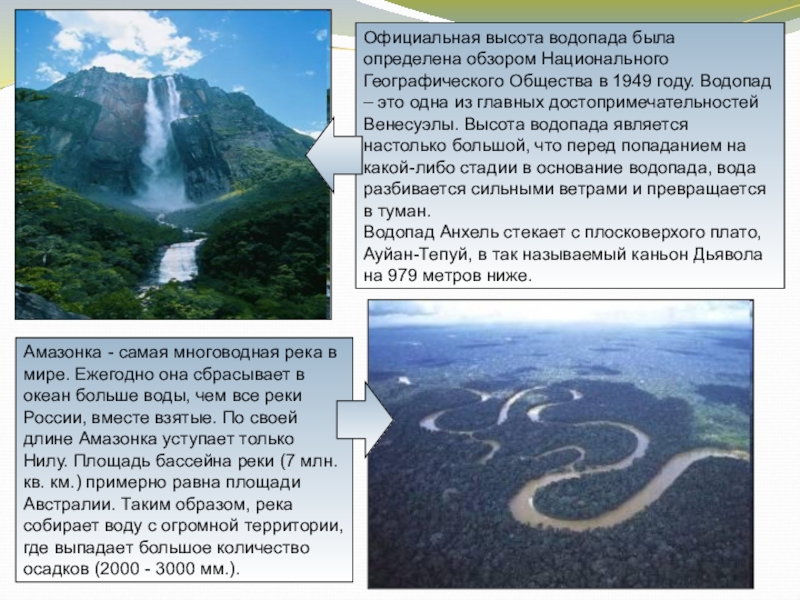 Официальная высота водопада была определена обзором Национального Географического Общества в 1949 году. Водопад – это одна из главных достопримечательностей Венесуэлы. Высота водопада является настолько большой, что перед попаданием на какой-либо стадии в основание водопада, вода разбивается сильными ветрами и превращается в туман.
Водопад Анхель стекает с плосковерхого плато, Ауйан-Тепуй, в так называемый каньон Дьявола на 979 метров ниже.

Амазонка - самая многоводная река в мире. Ежегодно она сбрасывает в океан больше воды, чем все реки России, вместе взятые. По своей длине Амазонка уступает только Нилу. Площадь бассейна реки (7 млн. кв. км.) примерно равна площади Австралии. Таким образом, река собирает воду с огромной территории, где выпадает большое количество осадков (2000 - 3000 мм.).